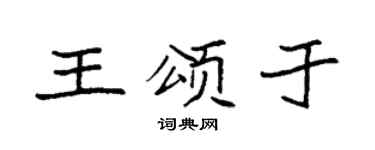 王颂于
词典网